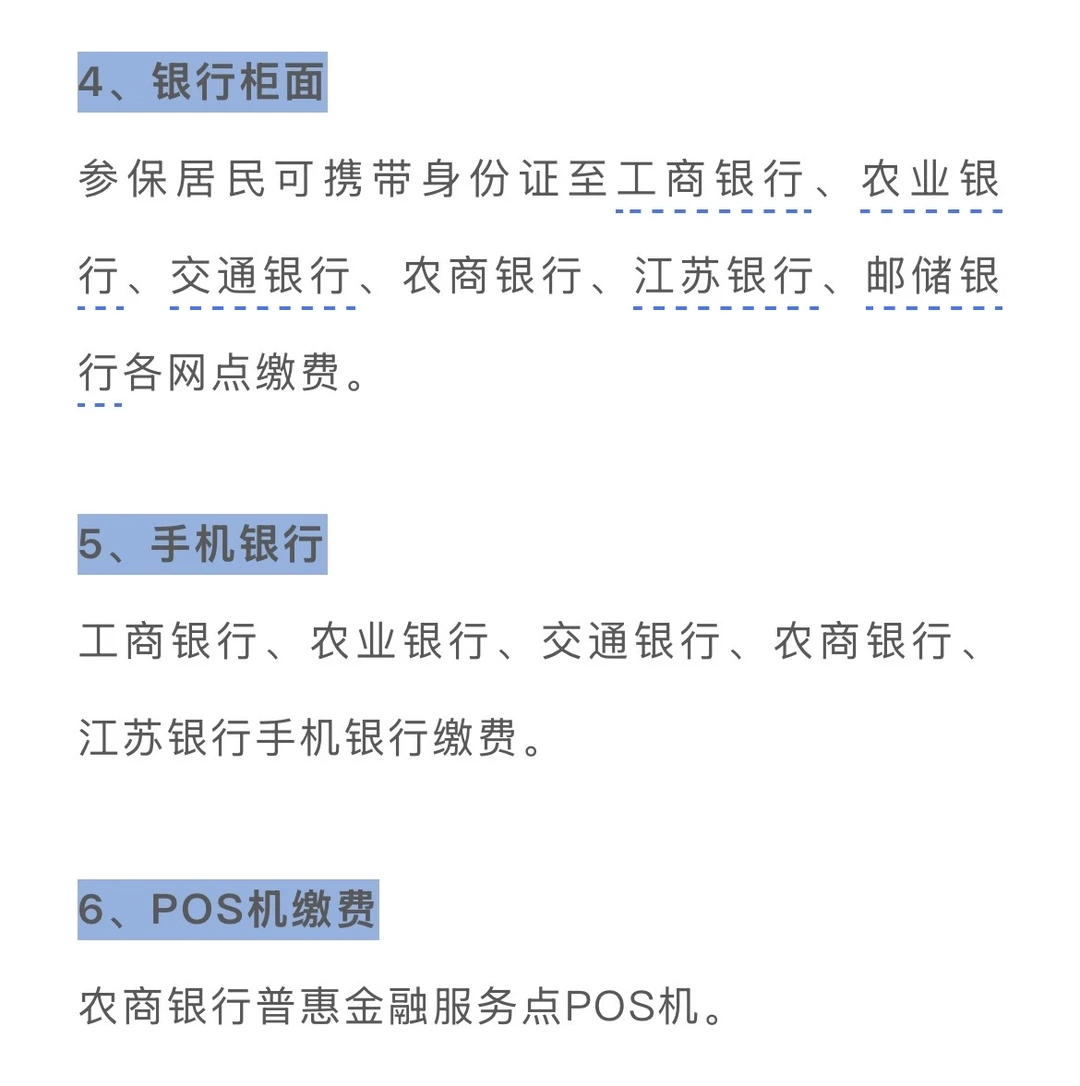 4、银行柜面

参保居民可携带身份证至工商银行、农业银行、交通银行、农商银行、江苏银行、邮储银行各网点缴费。

5、手机银行

工商银行、农业银行、交通银行、农商银行、江苏银行手机银行缴费。

6、POS机缴费

农商银行普惠金融服务点POS机。